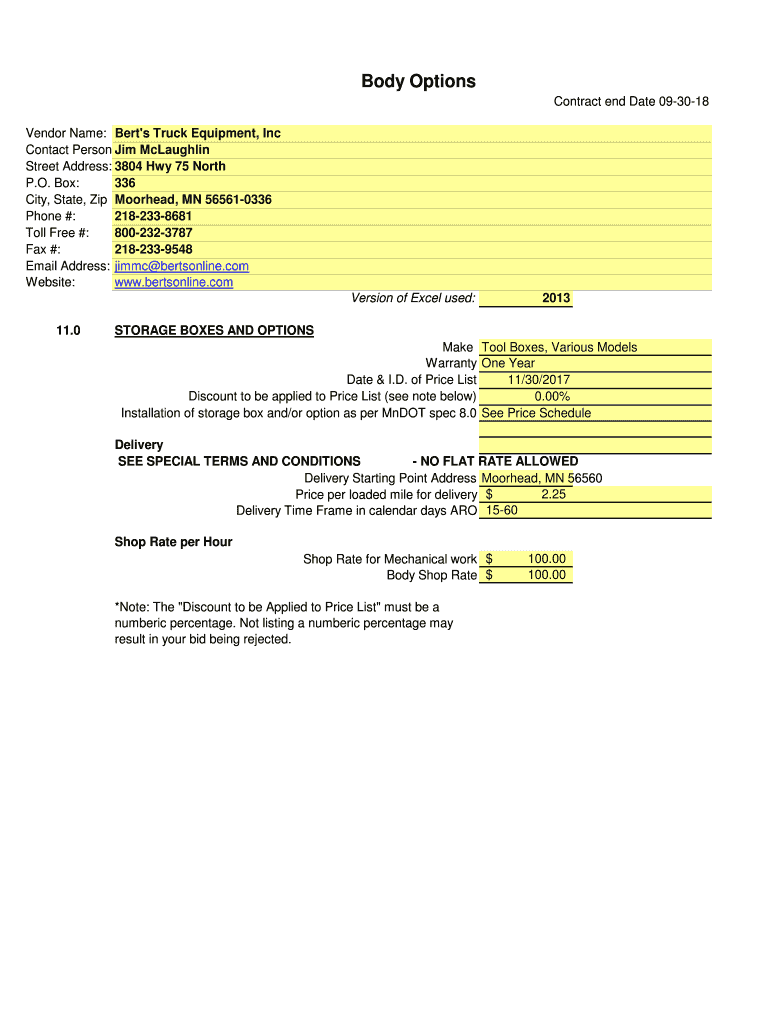 Body Options

Contract end Date 09-30-18

Vendor Name: Bert's Truck Equipment, Inc
Contact Person Jim McLaughlin
Street Address: 3804 Hwy 75 North
P.O. Box: 336
City, State, Zip Moorhead, MN 56561-0336
Phone #: 218-233-8681
Toll Free #: 800-232-3787
Fax #: 218-233-9548
Email Address: jimmc@bertsonline.com
Website: www.bertsonline.com
Version of Excel used: 2013

11.0 STORAGE BOXES AND OPTIONS

Make Tool Boxes, Various Models
Warranty One Year
Date & I.D. of Price List 11/30/2017
Discount to be applied to Price List (see note below) 0.00%
Installation of storage box and/or option as per MnDOT spec 8.0 See Price Schedule

Delivery
SEE SPECIAL TERMS AND CONDITIONS - NO FLAT RATE ALLOWED
Delivery Starting Point Address Moorhead, MN 56560
Price per loaded mile for delivery $ 2.25
Delivery Time Frame in calendar days ARO 15-60

Shop Rate per Hour
Shop Rate for Mechanical work $ 100.00
Body Shop Rate $ 100.00

*Note: The "Discount to be Applied to Price List" must be a numberic percentage. Not listing a numberic percentage may result in your bid being rejected.